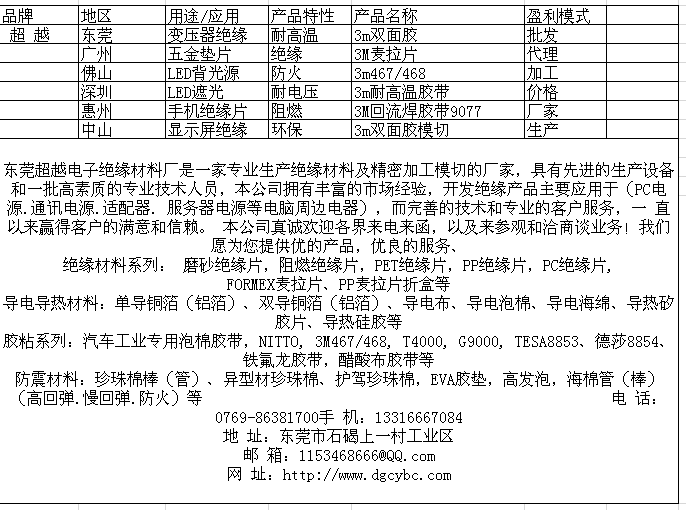 | 品牌 | 地区 | 用途/应用 | 产品特性 | 产品名称 | 盈利模式 |
|---|---|---|---|---|---|
| 超 越 | 东莞 | 变压器绝缘 | 耐高温 | 3m双面胶 | 批发 |
| | 广州 | 五金垫片 | 绝缘 | 3M麦拉片 | 代理 |
| | 佛山 | LED背光源 | 防火 | 3m467/468 | 加工 |
| | 深圳 | LED遮光 | 耐电压 | 3m耐高温胶带 | 价格 |
| | 惠州 | 手机绝缘片 | 阻燃 | 3M回流焊胶带9077 | 厂家 |
| | 中山 | 显示屏绝缘 | 环保 | 3m双面胶模切 | 生产 |

东莞超越电子绝缘材料厂是一家专业生产绝缘材料及精密加工模切的厂家，具有先进的生产设备和一批高素质的专业技术人员，本公司拥有丰富的市场经验，开发绝缘产品主要应用于（PC电源.通讯电源.适配器. 服务器电源等电脑周边电器），而完善的技术和专业的客户服务，一 直以来赢得客户的满意和信赖。 本公司真诚欢迎各界来电来函，以及来参观和洽商谈业务！我们愿为您提供优的产品，优良的服务、

绝缘材料系列： 磨砂绝缘片，阻燃绝缘片，PET绝缘片，PP绝缘片，PC绝缘片，FORMEX麦拉片、PP麦拉片折盒等

导电导热材料：单导铜箔（铝箔）、双导铜箔（铝箔）、导电布、导电泡棉、导电海绵、导热矽胶片、导热硅胶等

胶粘系列：汽车工业专用泡棉胶带，NITTO, 3M467/468, T4000, G9000, TESA8853、德莎8854、铁氟龙胶带，醋酸布胶带等

防震材料：珍珠棉棒（管）、异型材珍珠棉、护驾珍珠棉，EVA胶垫，高发泡，海棉管（棒）（高回弹.慢回弹.防火）等 电 话：

0769-86381700手 机：13316667084

地 址：东莞市石碣上一村工业区

邮 箱：1153468666@QQ.com

网 址：http://www.dgcybc.com